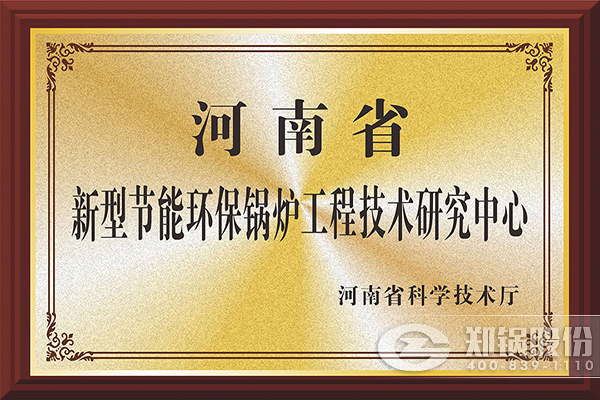 河南省
新型节能环保锅炉工程技术研究中心

河南省科学技术厅

郑锅股份
400-839-1110